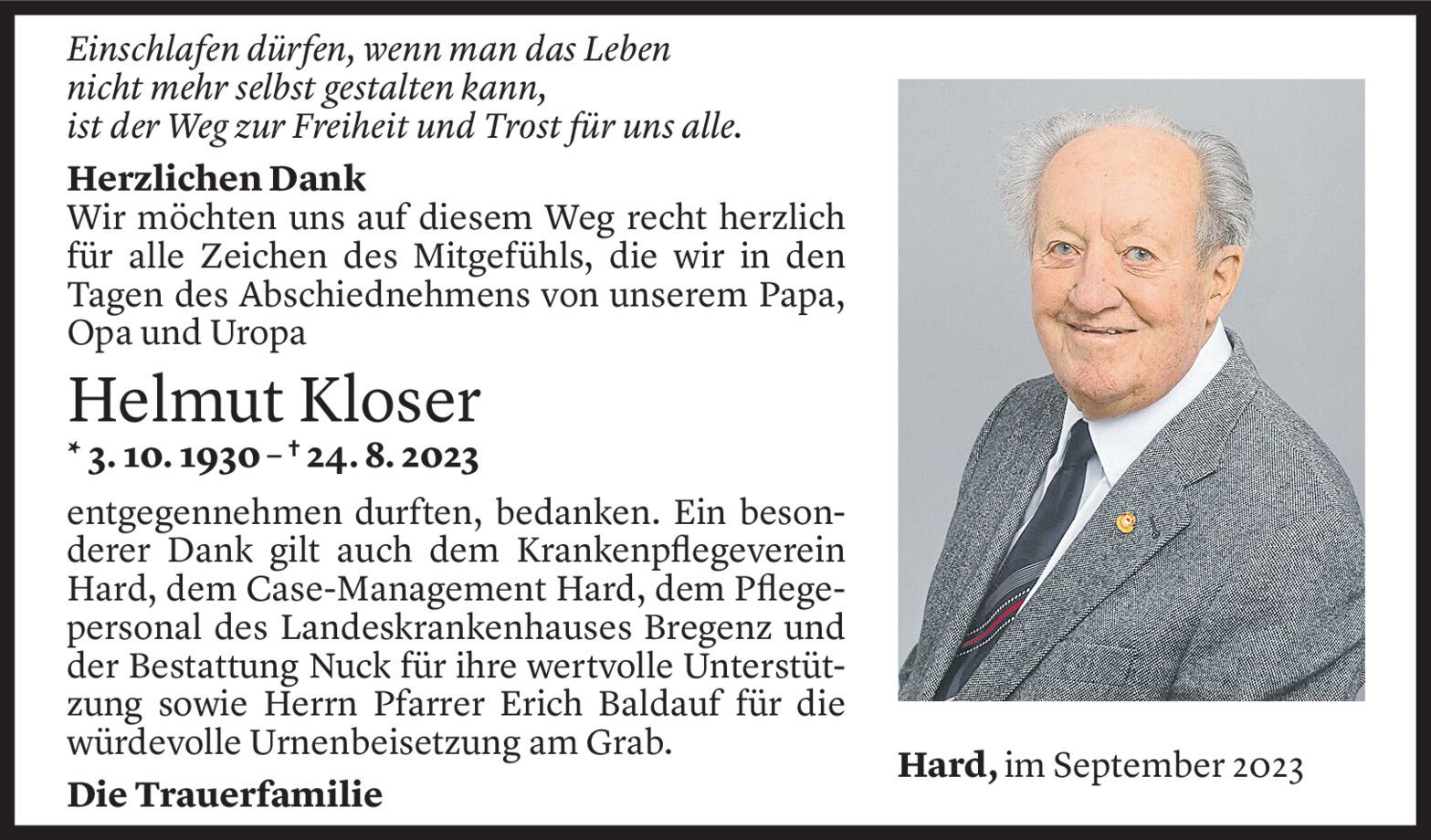 Einschlafen dürfen, wenn man das Leben
nicht mehr selbst gestalten kann,
ist der Weg zur Freiheit und Trost für uns alle.

Herzlichen Dank
Wir möchten uns auf diesem Weg recht herzlich für alle Zeichen des Mitgefühls, die wir in den Tagen des Abschiednehmens von unserem Papa, Opa und Uropa

Helmut Kloser
* 3. 10. 1930 – † 24. 8. 2023

entgegennehmen durften, bedanken. Ein besonderer Dank gilt auch dem Krankenpflegeverein Hard, dem Case-Management Hard, dem Pflegepersonal des Landeskrankenhauses Bregenz und der Bestattung Nuck für ihre wertvolle Unterstützung sowie Herrn Pfarrer Erich Baldauf für die würdevolle Urnenbeisetzung am Grab.

Die Trauerfamilie

Hard, im September 2023